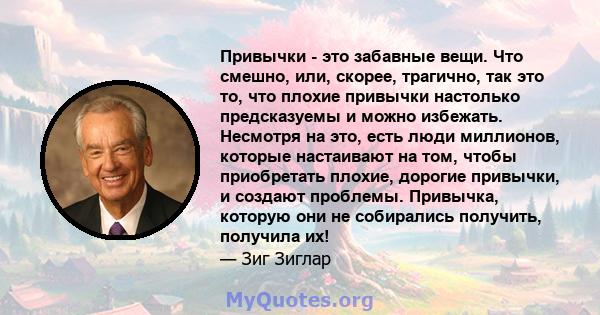 Привычки - это забавные вещи. Что смешно, или, скорее, трагично, так это то, что плохие привычки настолько предсказуемы и можно избежать. Несмотря на это, есть люди миллионов, которые настаивают на том, чтобы приобретать плохие, дорогие привычки, и создают проблемы. Привычка, которую они не собирались получить, получила их!
— Зиг Зиглар

MyQuotes.org